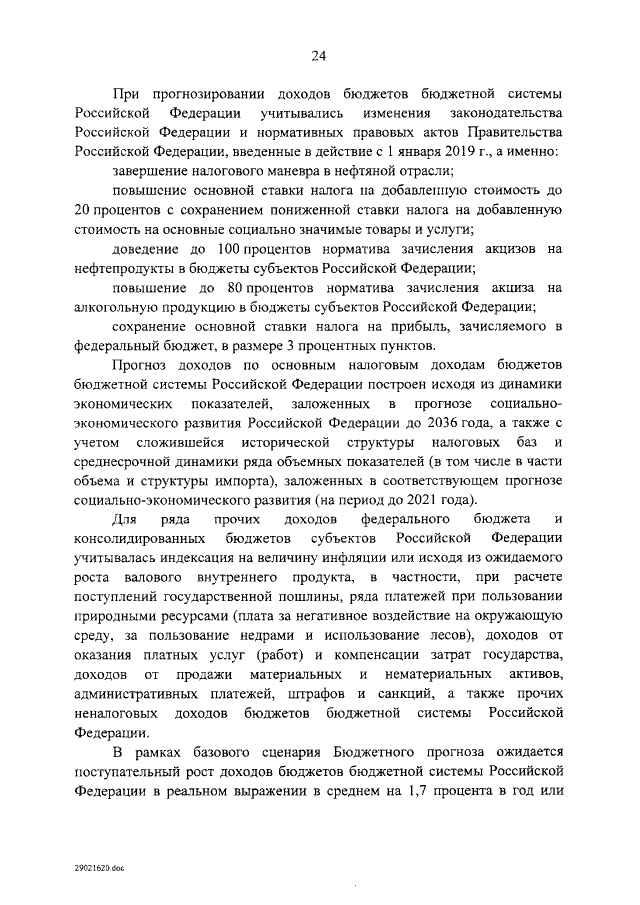 24

При прогнозировании доходов бюджетов бюджетной системы Российской Федерации учитывались изменения законодательства Российской Федерации и нормативных правовых актов Правительства Российской Федерации, введенные в действие с 1 января 2019 г., а именно:

завершение налогового маневра в нефтяной отрасли;

повышение основной ставки налога на добавленную стоимость до 20 процентов с сохранением пониженной ставки налога на добавленную стоимость на основные социально значимые товары и услуги;

доведение до 100 процентов норматива зачисления акцизов на нефтепродукты в бюджеты субъектов Российской Федерации;

повышение до 80 процентов норматива зачисления акциза на алкогольную продукцию в бюджеты субъектов Российской Федерации;

сохранение основной ставки налога на прибыль, зачисляемого в федеральный бюджет, в размере 3 процентных пунктов.

Прогноз доходов по основным налоговым доходам бюджетов бюджетной системы Российской Федерации построен исходя из динамики экономических показателей, заложенных в прогнозе социально-экономического развития Российской Федерации до 2036 года, а также с учетом сложившейся исторической структуры налоговых баз и среднесрочной динамики ряда объемных показателей (в том числе в части объема и структуры импорта), заложенных в соответствующем прогнозе социально-экономического развития (на период до 2021 года).

Для ряда прочих доходов федерального бюджета и консолидированных бюджетов субъектов Российской Федерации учитывалась индексация на величину инфляции или исходя из ожидаемого роста валового внутреннего продукта, в частности, при расчете поступлений государственной пошлины, ряда платежей при пользовании природными ресурсами (плата за негативное воздействие на окружающую среду, за пользование недрами и использование лесов), доходов от оказания платных услуг (работ) и компенсации затрат государства, доходов от продажи материальных и нематериальных активов, административных платежей, штрафов и санкций, а также прочих неналоговых доходов бюджетов бюджетной системы Российской Федерации.

В рамках базового сценария Бюджетного прогноза ожидается поступательный рост доходов бюджетов бюджетной системы Российской Федерации в реальном выражении в среднем на 1,7 процента в год или

29021620.doc